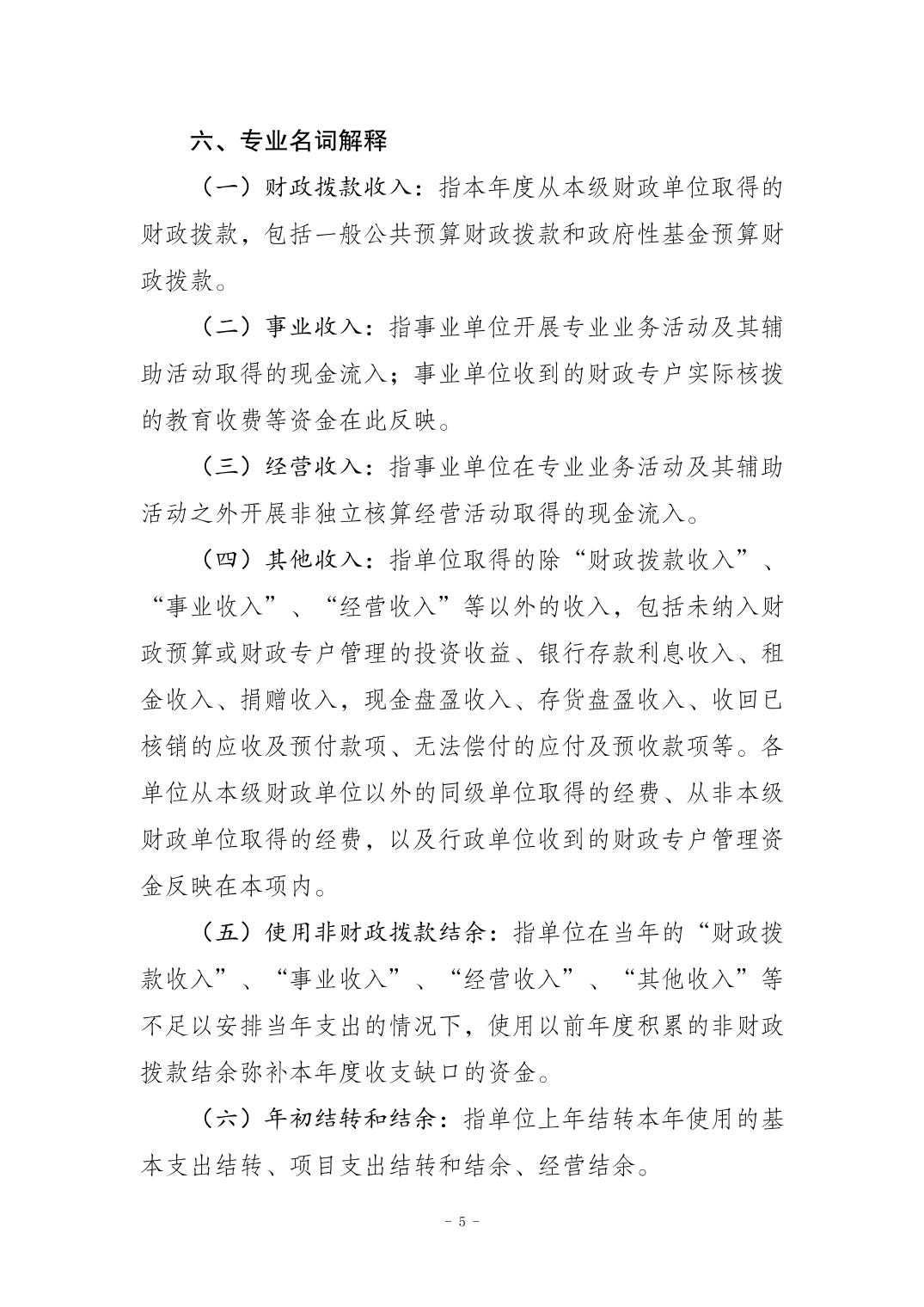 六、专业名词解释

（一）财政拨款收入：指本年度从本级财政单位取得的财政拨款，包括一般公共预算财政拨款和政府性基金预算财政拨款。

（二）事业收入：指事业单位开展专业业务活动及其辅助活动取得的现金流入；事业单位收到的财政专户实际核拨的教育收费等资金在此反映。

（三）经营收入：指事业单位在专业业务活动及其辅助活动之外开展非独立核算经营活动取得的现金流入。

（四）其他收入：指单位取得的除“财政拨款收入”、“事业收入”、“经营收入”等以外的收入，包括未纳入财政预算或财政专户管理的投资收益、银行存款利息收入、租金收入、捐赠收入，现金盘盈收入、存货盘盈收入、收回已核销的应收及预付款项、无法偿付的应付及预收款项等。各单位从本级财政单位以外的同级单位取得的经费、从非本级财政单位取得的经费，以及行政单位收到的财政专户管理资金反映在本项内。

（五）使用非财政拨款结余：指单位在当年的“财政拨款收入”、“事业收入”、“经营收入”、“其他收入”等不足以安排当年支出的情况下，使用以前年度积累的非财政拨款结余弥补本年度收支缺口的资金。

（六）年初结转和结余：指单位上年结转本年使用的基本支出结转、项目支出结转和结余、经营结余。

- 5 -